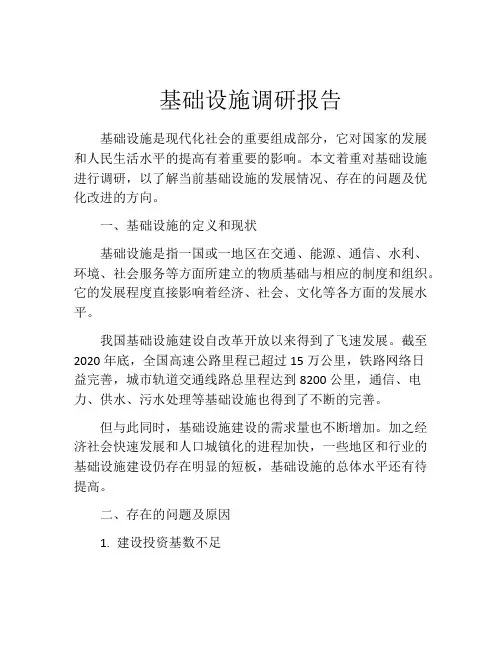 基础设施调研报告

基础设施是现代化社会的重要组成部分，它对国家的发展和人民生活水平的提高有着重要的影响。本文着重对基础设施进行调研，以了解当前基础设施的发展情况、存在的问题及优化改进的方向。

一、基础设施的定义和现状

基础设施是指一国或一地区在交通、能源、通信、水利、环境、社会服务等方面所建立的物质基础与相应的制度和组织。它的发展程度直接影响着经济、社会、文化等各方面的发展水平。

我国基础设施建设自改革开放以来得到了飞速发展。截至2020年底，全国高速公路里程已超过15万公里，铁路网络日益完善，城市轨道交通线路总里程达到8200公里，通信、电力、供水、污水处理等基础设施也得到了不断的完善。

但与此同时，基础设施建设的需求量也不断增加。加之经济社会快速发展和人口城镇化的进程加快，一些地区和行业的基础设施建设仍存在明显的短板，基础设施的总体水平还有待提高。

二、存在的问题及原因

1. 建设投资基数不足